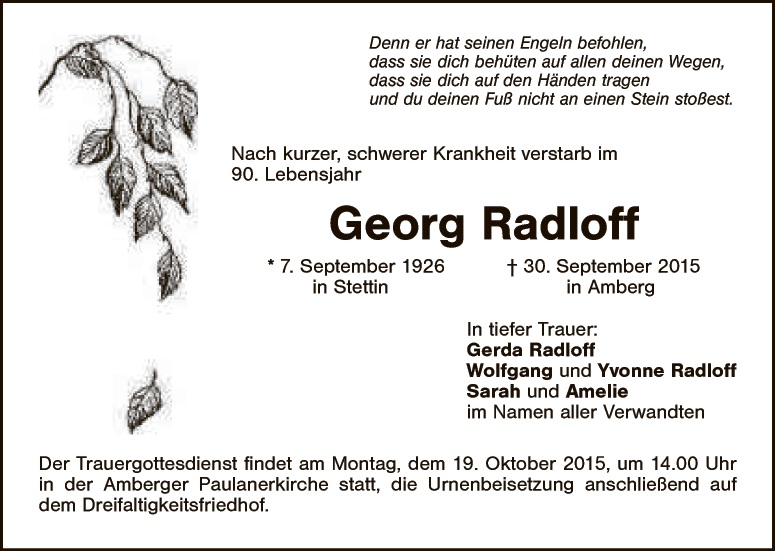 Denn er hat seinen Engeln befohlen,
dass sie dich behüten auf allen deinen Wegen,
dass sie dich auf den Händen tragen
und du deinen Fuß nicht an einen Stein stoßest.

Nach kurzer, schwerer Krankheit verstarb im 90. Lebensjahr

Georg Radloff

* 7. September 1926
in Stettin

† 30. September 2015
in Amberg

In tiefer Trauer:
Gerda Radloff
Wolfgang und Yvonne Radloff
Sarah und Amelie
im Namen aller Verwandten

Der Trauergottesdienst findet am Montag, dem 19. Oktober 2015, um 14.00 Uhr in der Amberger Paulanerkirche statt, die Urnenbeisetzung anschließend auf dem Dreifaltigkeitsfriedhof.